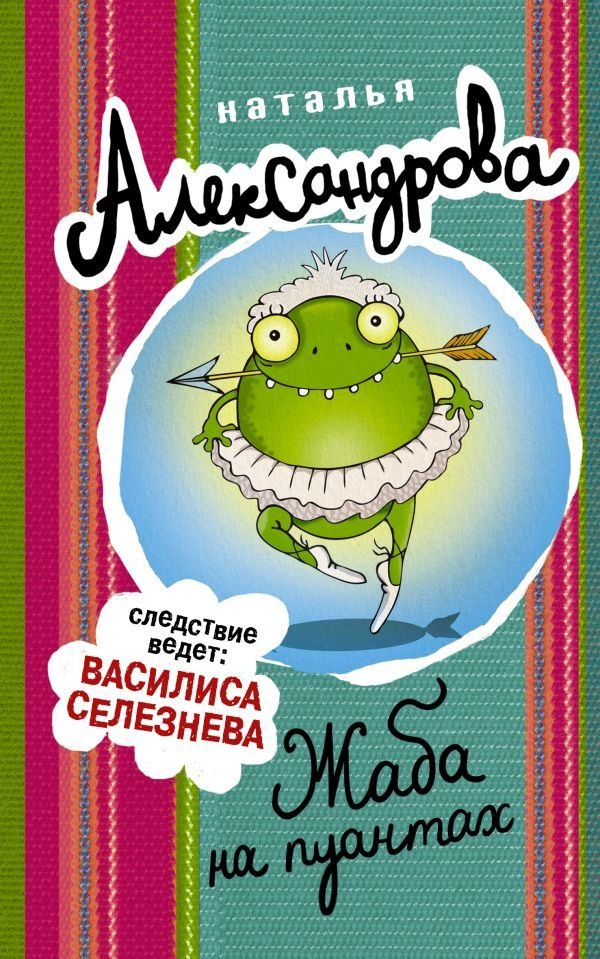 наталья
Александрова

следствие ведет:
ВАСИЛИСА СЕЛЕЗНЕВА

Жаба на пуантах